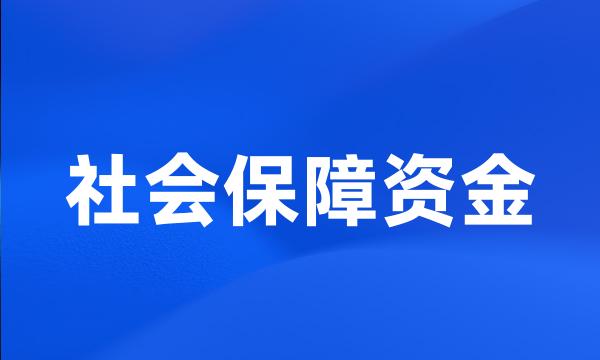 社会保障资金